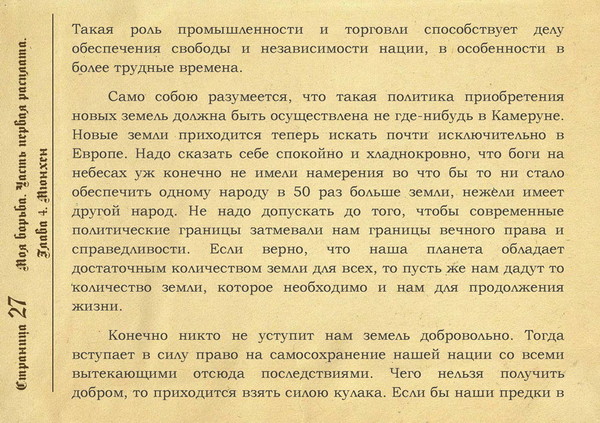 Страница 27

Моя борьба. Часть первая расплата.
Глава 4. Мюнхен

Такая роль промышленности и торговли способствует делу обеспечения свободы и независимости нации, в особенности в более трудные времена.

Само собою разумеется, что такая политика приобретения новых земель должна быть осуществлена не где-нибудь в Камеруне. Новые земли приходится теперь искать почти исключительно в Европе. Надо сказать себе спокойно и хладнокровно, что боги на небесах уж конечно не имели намерения во что бы то ни стало обеспечить одному народу в 50 раз больше земли, нежели имеет другой народ. Не надо допускать до того, чтобы современные политические границы затмевали нам границы вечного права и справедливости. Если верно, что наша планета обладает достаточным количеством земли для всех, то пусть же нам дадут то количество земли, которое необходимо и нам для продолжения жизни.

Конечно никто не уступит нам земель добровольно. Тогда вступает в силу право на самосохранение нашей нации со всеми вытекающими отсюда последствиями. Чего нельзя получить добром, то приходится взять силою кулака. Если бы наши предки в